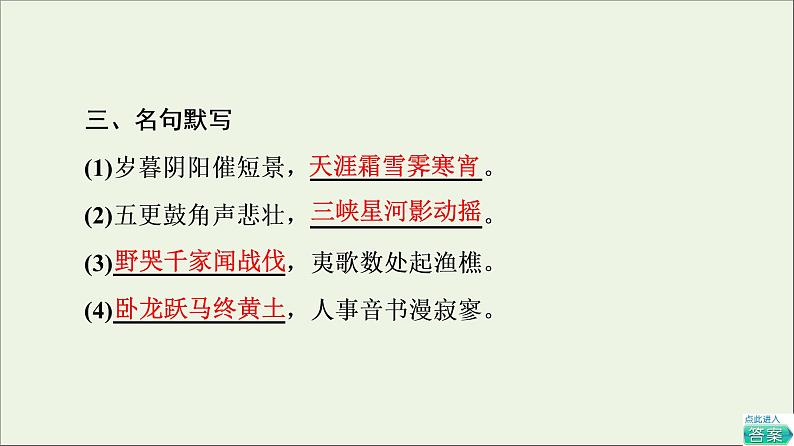 三、名句默写

(1)岁暮阴阳催短景，天涯霜雪霁寒宵。

(2)五更鼓角声悲壮，三峡星河影动摇。

(3)野哭千家闻战伐，夷歌数处起渔樵。

(4)卧龙跃马终黄土，人事音书漫寂寥。

点此进入
答案